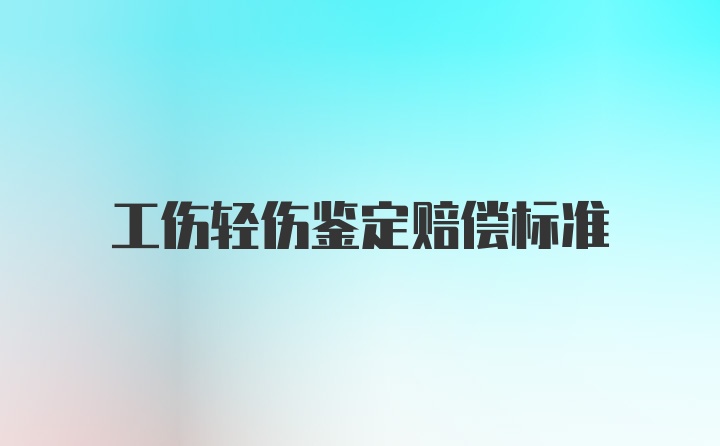 工伤轻伤鉴定赔偿标准